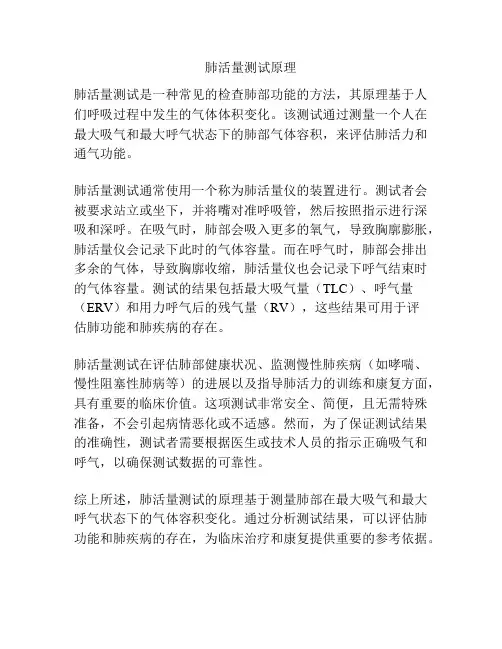 肺活量测试原理

肺活量测试是一种常见的检查肺部功能的方法，其原理基于人们呼吸过程中发生的气体体积变化。该测试通过测量一个人在最大吸气和最大呼气状态下的肺部气体容积，来评估肺活力和通气功能。

肺活量测试通常使用一个称为肺活量仪的装置进行。测试者会被要求站立或坐下，并将嘴对准呼吸管，然后按照指示进行深吸和深呼。在吸气时，肺部会吸入更多的氧气，导致胸廓膨胀，肺活量仪会记录下此时的气体容量。而在呼气时，肺部会排出多余的气体，导致胸廓收缩，肺活量仪也会记录下呼气结束时的气体容量。测试的结果包括最大吸气量（TLC）、呼气量（ERV）和用力呼气后的残气量（RV），这些结果可用于评估肺功能和肺疾病的存在。

肺活量测试在评估肺部健康状况、监测慢性肺疾病（如哮喘、慢性阻塞性肺病等）的进展以及指导肺活力的训练和康复方面，具有重要的临床价值。这项测试非常安全、简便，且无需特殊准备，不会引起病情恶化或不适感。然而，为了保证测试结果的准确性，测试者需要根据医生或技术人员的指示正确吸气和呼气，以确保测试数据的可靠性。

综上所述，肺活量测试的原理基于测量肺部在最大吸气和最大呼气状态下的气体容积变化。通过分析测试结果，可以评估肺功能和肺疾病的存在，为临床治疗和康复提供重要的参考依据。